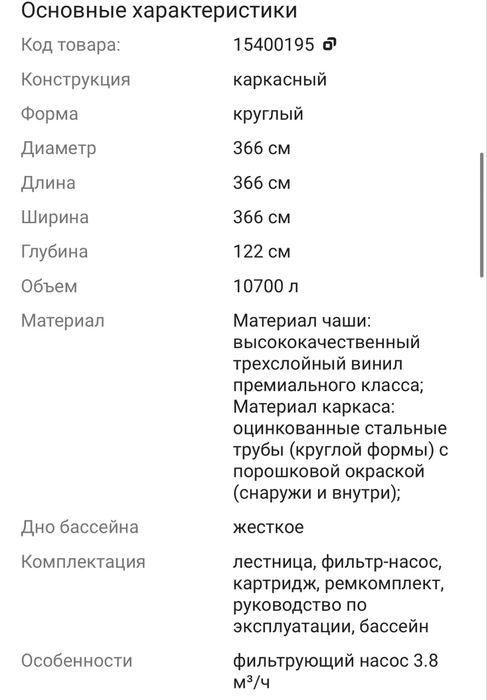 Основные характеристики

| | |
|---|---|
| Код товара: | 15400195 |
| Конструкция | каркасный |
| Форма | круглый |
| Диаметр | 366 см |
| Длина | 366 см |
| Ширина | 366 см |
| Глубина | 122 см |
| Объем | 10700 л |
| Материал | Материал чаши: высококачественный трехслойный винил премиального класса; Материал каркаса: оцинкованные стальные трубы (круглой формы) с порошковой окраской (снаружи и внутри); |
| Дно бассейна | жесткое |
| Комплектация | лестница, фильтр-насос, картридж, ремкомплект, руководство по эксплуатации, бассейн |
| Особенности | фильтрующий насос 3.8 м³/ч |